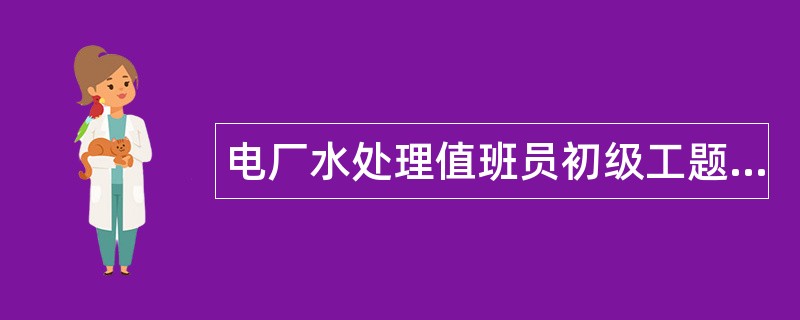 电厂水处理值班员初级工题...